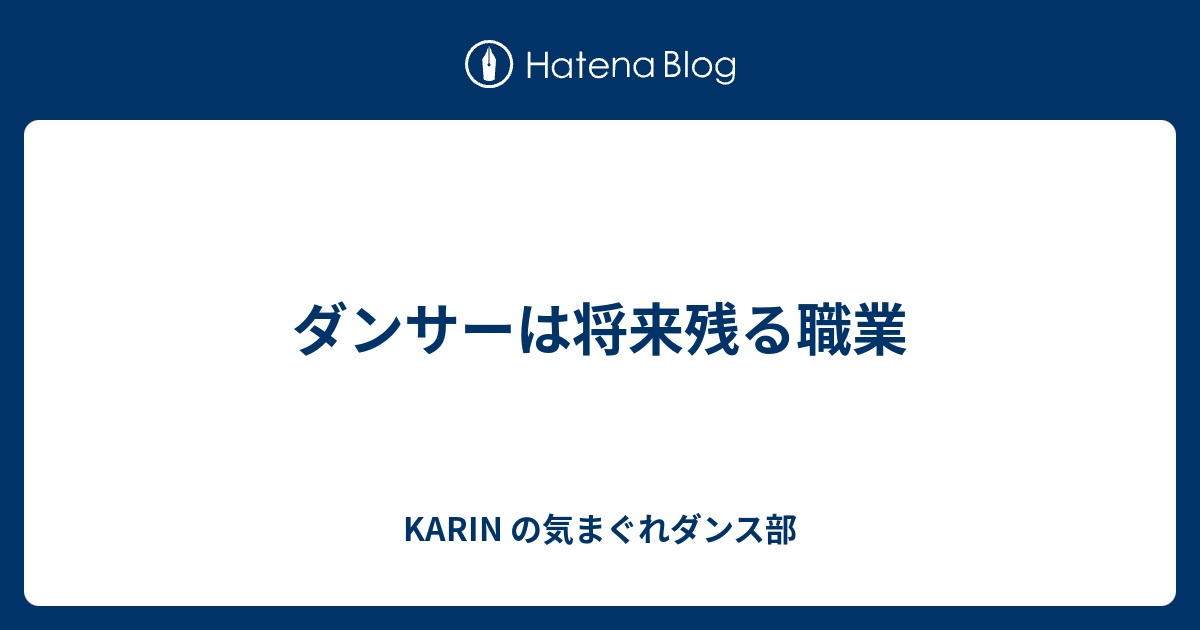 Hatena Blog

ダンサーは将来残る職業

KARIN の気まぐれダンス部